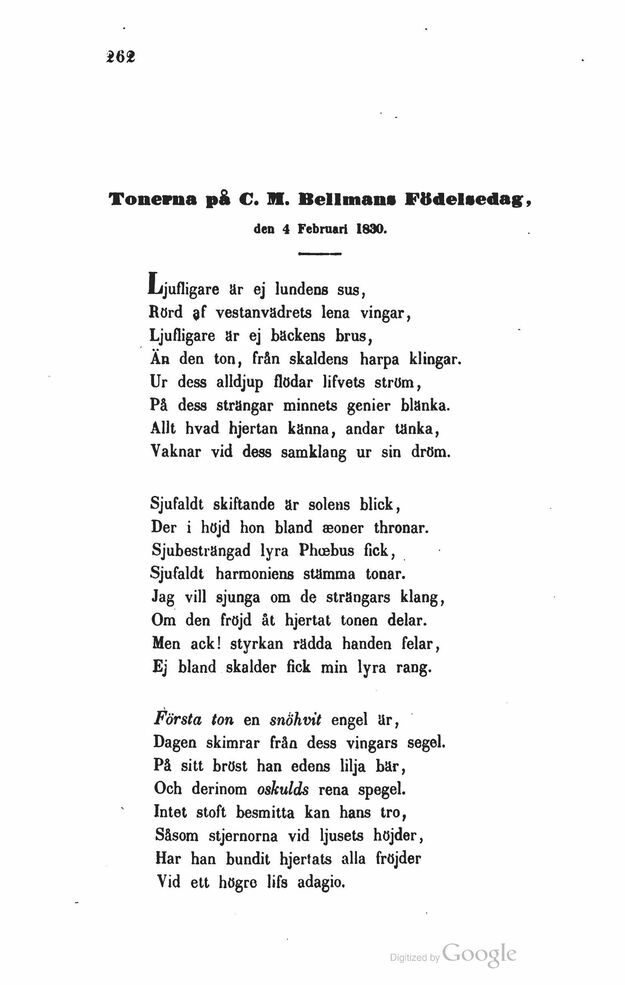 262

Tonerna på C. M. Bellmans Födelsedag,

den 4 Februari 1830.

Ljufligare är ej lundens sus,
Rörd af vestanvädrets lena vingar,
Ljufligare är ej bäckens brus,
Än den ton, från skaldens harpa klingar.
Ur dess alldjup flödar lifvets ström,
På dess strängar minnets genier blänka.
Allt hvad hjertan känna, andar tänka,
Vaknar vid dess samklang ur sin dröm.

Sjufaldt skiftande är solens blick,
Der i höjd hon bland æoner thronar.
Sjubesträngad lyra Phœbus fick,
Sjufaldt harmoniens stämma tonar.
Jag vill sjunga om de strängars klang,
Om den fröjd åt hjertat tonen delar.
Men ack! styrkan rädda handen felar,
Ej bland skalder fick min lyra rang.

Första ton en snöhvit engel är,
Dagen skimrar från dess vingars segel.
På sitt bröst han edens lilja bär,
Och derinom oskulds rena spegel.
Intet stoft besmitta kan hans tro,
Såsom stjernorna vid ljusets höjder,
Har han bundit hjertats alla fröjder
Vid ett högre lifs adagio.

Digitized by Google